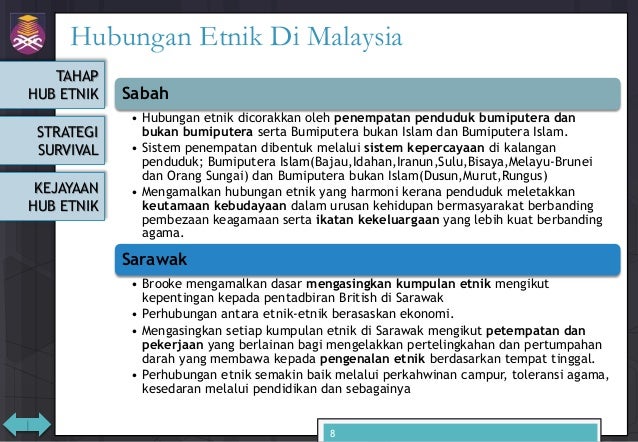 Hubungan Etnik Di Malaysia

TAHAP HUB ETNIK

STRATEGI SURVIVAL

KEJAYAAN HUB ETNIK

Sabah

• Hubungan etnik dicorakkan oleh penempatan penduduk bumiputera dan bukan bumiputera serta Bumiputera bukan Islam dan Bumiputera Islam.
• Sistem penempatan dibentuk melalui sistem kepercayaan di kalangan penduduk; Bumiputera Islam(Bajau,Idahan,Iranun,Sulu,Bisaya,Melayu-Brunei dan Orang Sungai) dan Bumiputera bukan Islam(Dusun,Murut,Rungus)
• Mengamalkan hubungan etnik yang harmoni kerana penduduk meletakkan keutamaan kebudayaan dalam urusan kehidupan bermasyarakat berbanding pembezaan keagamaan serta ikatan kekeluargaan yang lebih kuat berbanding agama.

Sarawak

• Brooke mengamalkan dasar mengasingkan kumpulan etnik mengikut kepentingan kepada pentadbiran British di Sarawak
• Perhubungan antara etnik-etnik berasaskan ekonomi.
• Mengasingkan setiap kumpulan etnik di Sarawak mengikut petempatan dan pekerjaan yang berlainan bagi mengelakkan pertelingkahan dan pertumpahan darah yang membawa kepada pengenalan etnik berdasarkan tempat tinggal.
• Perhubungan etnik semakin baik melalui perkahwinan campur, toleransi agama, kesedaran melalui pendidikan dan sebagainya

8